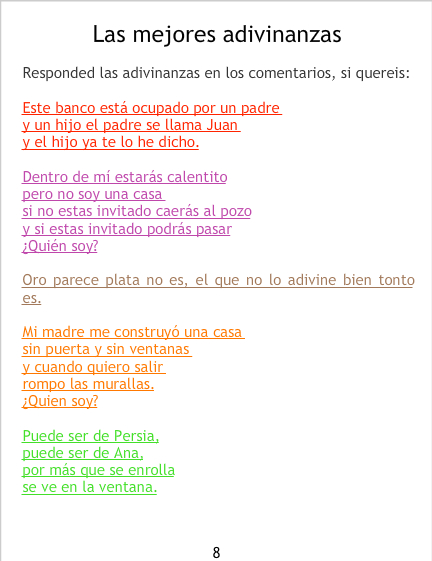 Las mejores adivinanzas

Responded las adivinanzas en los comentarios, si quereis:

Este banco está ocupado por un padre
y un hijo el padre se llama Juan
y el hijo ya te lo he dicho.

Dentro de mí estarás calentito
pero no soy una casa
si no estas invitado caerás al pozo
y si estas invitado podrás pasar
¿Quién soy?

Oro parece plata no es, el que no lo adivine bien tonto es.

Mi madre me construyó una casa
sin puerta y sin ventanas
y cuando quiero salir
rompo las murallas.
¿Quien soy?

Puede ser de Persia,
puede ser de Ana,
por más que se enrolla
se ve en la ventana.

8